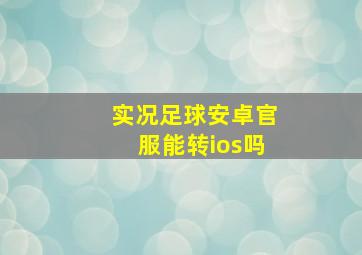 实况足球安卓官服能转ios吗